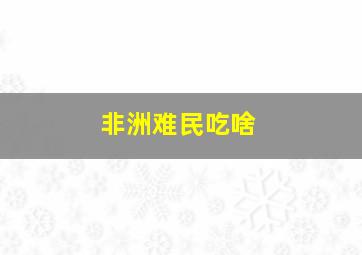 非洲难民吃啥